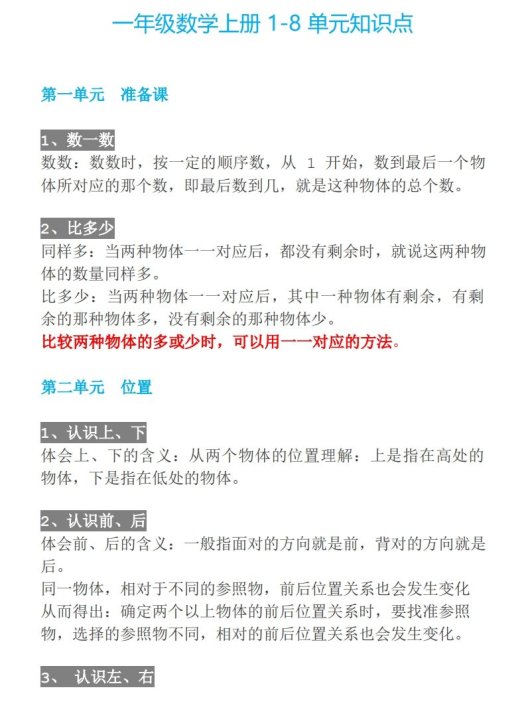 一年级数学上册 1-8 单元知识点

第一单元　准备课

1、数一数
数数：数数时，按一定的顺序数，从 1 开始，数到最后一个物体所对应的那个数，即最后数到几，就是这种物体的总个数。

2、比多少
同样多：当两种物体一一对应后，都没有剩余时，就说这两种物体的数量同样多。
比多少：当两种物体一一对应后，其中一种物体有剩余，有剩余的那种物体多，没有剩余的那种物体少。
比较两种物体的多或少时，可以用一一对应的方法。

第二单元　位置

1、认识上、下
体会上、下的含义：从两个物体的位置理解：上是指在高处的物体，下是指在低处的物体。

2、认识前、后
体会前、后的含义：一般指面对的方向就是前，背对的方向就是后。
同一物体，相对于不同的参照物，前后位置关系也会发生变化
从而得出：确定两个以上物体的前后位置关系时，要找准参照物，选择的参照物不同，相对的前后位置关系也会发生变化。

3、 认识左、右